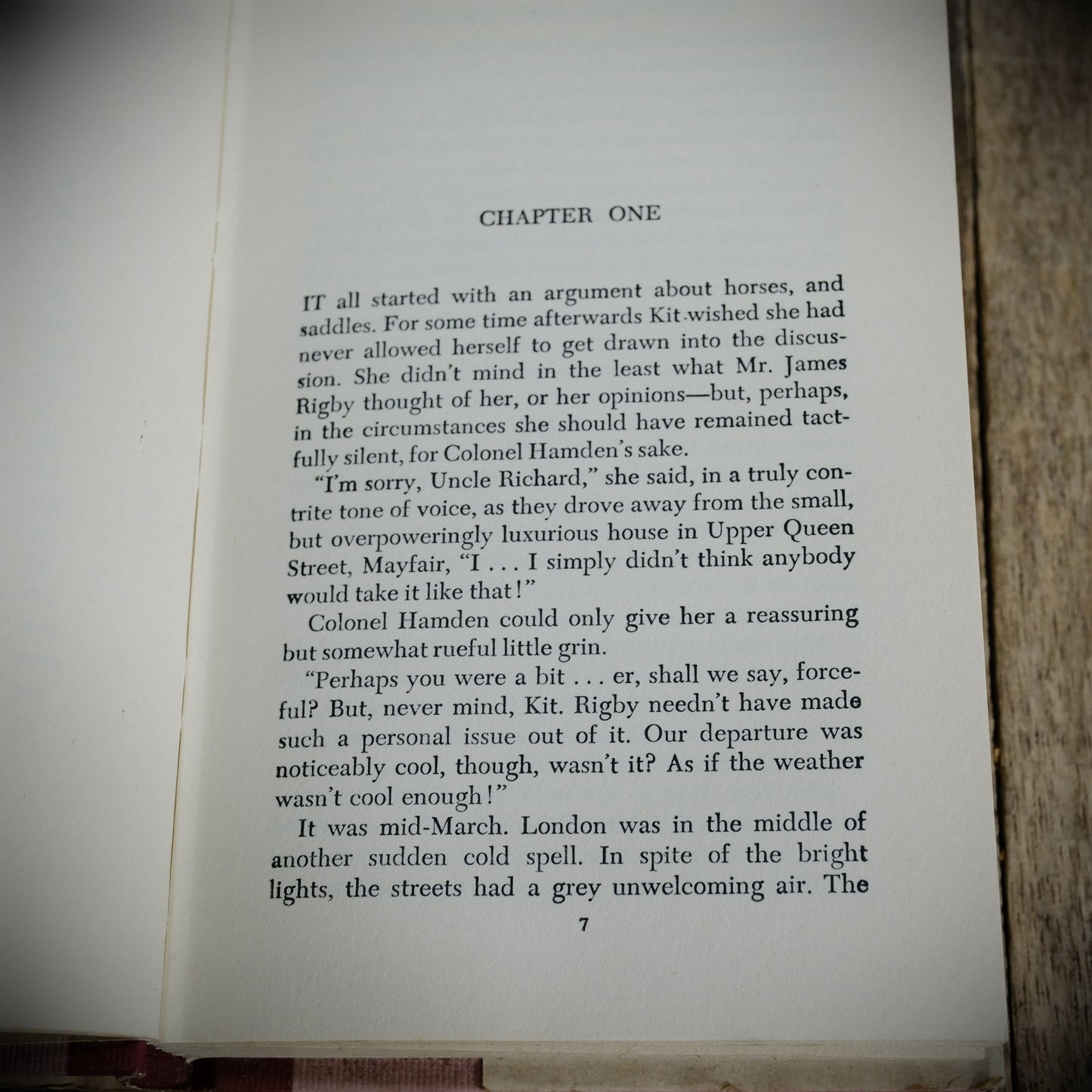 CHAPTER ONE

IT all started with an argument about horses, and saddles. For some time afterwards Kit wished she had never allowed herself to get drawn into the discussion. She didn't mind in the least what Mr. James Rigby thought of her, or her opinions—but, perhaps, in the circumstances she should have remained tactfully silent, for Colonel Hamden's sake.

"I'm sorry, Uncle Richard," she said, in a truly contrite tone of voice, as they drove away from the small, but overpoweringly luxurious house in Upper Queen Street, Mayfair, "I . . . I simply didn't think anybody would take it like that!"

Colonel Hamden could only give her a reassuring but somewhat rueful little grin.

"Perhaps you were a bit . . . er, shall we say, forceful? But, never mind, Kit. Rigby needn't have made such a personal issue out of it. Our departure was noticeably cool, though, wasn't it? As if the weather wasn't cool enough!"

It was mid-March. London was in the middle of another sudden cold spell. In spite of the bright lights, the streets had a grey unwelcoming air. The

7